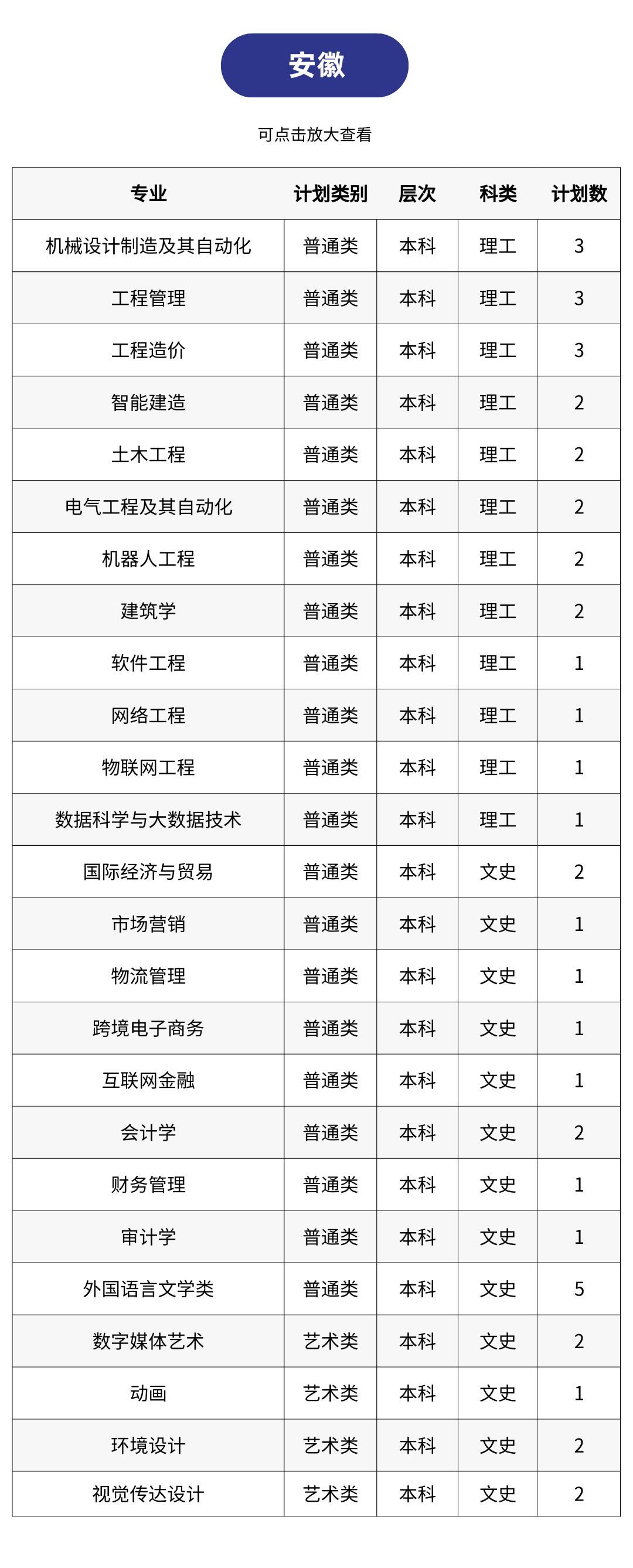 安徽

可点击放大查看

| 专业 | 计划类别 | 层次 | 科类 | 计划数 |
|---|---|---|---|---|
| 机械设计制造及其自动化 | 普通类 | 本科 | 理工 | 3 |
| 工程管理 | 普通类 | 本科 | 理工 | 3 |
| 工程造价 | 普通类 | 本科 | 理工 | 3 |
| 智能建造 | 普通类 | 本科 | 理工 | 2 |
| 土木工程 | 普通类 | 本科 | 理工 | 2 |
| 电气工程及其自动化 | 普通类 | 本科 | 理工 | 2 |
| 机器人工程 | 普通类 | 本科 | 理工 | 2 |
| 建筑学 | 普通类 | 本科 | 理工 | 2 |
| 软件工程 | 普通类 | 本科 | 理工 | 1 |
| 网络工程 | 普通类 | 本科 | 理工 | 1 |
| 物联网工程 | 普通类 | 本科 | 理工 | 1 |
| 数据科学与大数据技术 | 普通类 | 本科 | 理工 | 1 |
| 国际经济与贸易 | 普通类 | 本科 | 文史 | 2 |
| 市场营销 | 普通类 | 本科 | 文史 | 1 |
| 物流管理 | 普通类 | 本科 | 文史 | 1 |
| 跨境电子商务 | 普通类 | 本科 | 文史 | 1 |
| 互联网金融 | 普通类 | 本科 | 文史 | 1 |
| 会计学 | 普通类 | 本科 | 文史 | 2 |
| 财务管理 | 普通类 | 本科 | 文史 | 1 |
| 审计学 | 普通类 | 本科 | 文史 | 1 |
| 外国语言文学类 | 普通类 | 本科 | 文史 | 5 |
| 数字媒体艺术 | 艺术类 | 本科 | 文史 | 2 |
| 动画 | 艺术类 | 本科 | 文史 | 1 |
| 环境设计 | 艺术类 | 本科 | 文史 | 2 |
| 视觉传达设计 | 艺术类 | 本科 | 文史 | 2 |